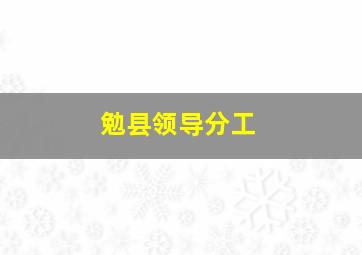 勉县领导分工